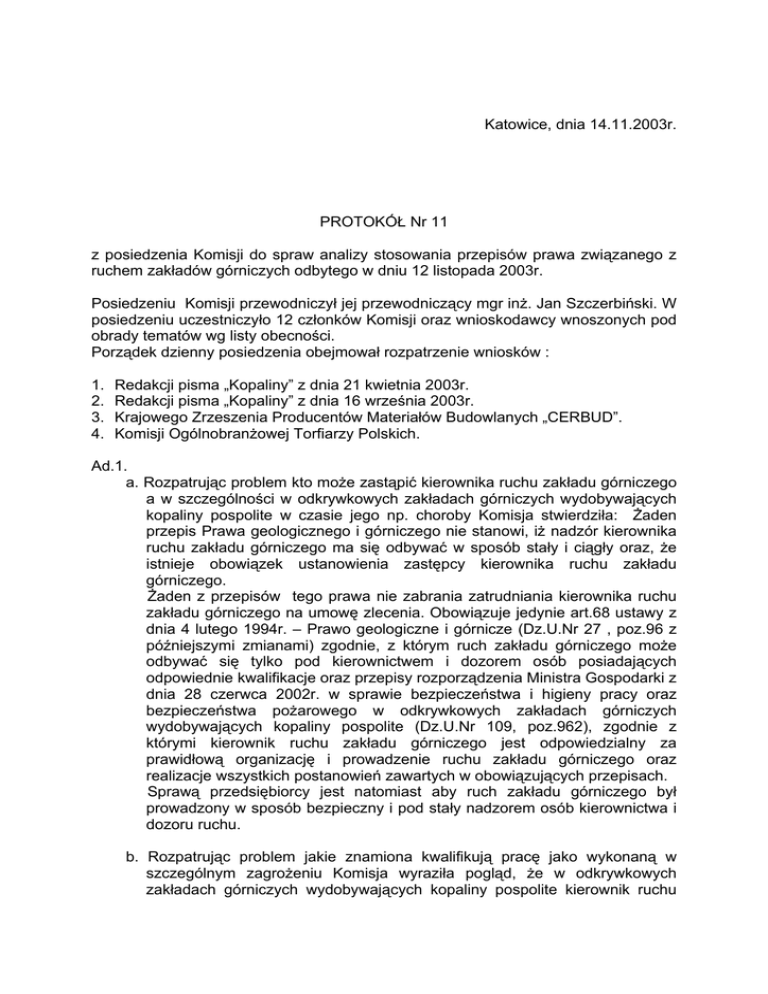 Katowice, dnia 14.11.2003r.

PROTOKÓŁ Nr 11

z posiedzenia Komisji do spraw analizy stosowania przepisów prawa związanego z ruchem zakładów górniczych odbytego w dniu 12 listopada 2003r.

Posiedzeniu Komisji przewodniczył jej przewodniczący mgr inż. Jan Szczerbiński. W posiedzeniu uczestniczyło 12 członków Komisji oraz wnioskodawcy wnoszonych pod obrady tematów wg listy obecności.
Porządek dzienny posiedzenia obejmował rozpatrzenie wniosków :

1. Redakcji pisma „Kopaliny" z dnia 21 kwietnia 2003r.
2. Redakcji pisma „Kopaliny" z dnia 16 września 2003r.
3. Krajowego Zrzeszenia Producentów Materiałów Budowlanych „CERBUD".
4. Komisji Ogólnobranżowej Torfiarzy Polskich.

Ad.1.
a. Rozpatrując problem kto może zastąpić kierownika ruchu zakładu górniczego a w szczególności w odkrywkowych zakładach górniczych wydobywających kopaliny pospolite w czasie jego np. choroby Komisja stwierdziła: Żaden przepis Prawa geologicznego i górniczego nie stanowi, iż nadzór kierownika ruchu zakładu górniczego ma się odbywać w sposób stały i ciągły oraz, że istnieje obowiązek ustanowienia zastępcy kierownika ruchu zakładu górniczego.
Żaden z przepisów tego prawa nie zabrania zatrudniania kierownika ruchu zakładu górniczego na umowę zlecenia. Obowiązuje jedynie art.68 ustawy z dnia 4 lutego 1994r. – Prawo geologiczne i górnicze (Dz.U.Nr 27 , poz.96 z późniejszymi zmianami) zgodnie, z którym ruch zakładu górniczego może odbywać się tylko pod kierownictwem i dozorem osób posiadających odpowiednie kwalifikacje oraz przepisy rozporządzenia Ministra Gospodarki z dnia 28 czerwca 2002r. w sprawie bezpieczeństwa i higieny pracy oraz bezpieczeństwa pożarowego w odkrywkowych zakładach górniczych wydobywających kopaliny pospolite (Dz.U.Nr 109, poz.962), zgodnie z którymi kierownik ruchu zakładu górniczego jest odpowiedzialny za prawidłową organizację i prowadzenie ruchu zakładu górniczego oraz realizacje wszystkich postanowień zawartych w obowiązujących przepisach.
Sprawą przedsiębiorcy jest natomiast aby ruch zakładu górniczego był prowadzony w sposób bezpieczny i pod stały nadzorem osób kierownictwa i dozoru ruchu.

b. Rozpatrując problem jakie znamiona kwalifikują pracę jako wykonaną w szczególnym zagrożeniu Komisja wyraziła pogląd, że w odkrywkowych zakładach górniczych wydobywających kopaliny pospolite kierownik ruchu